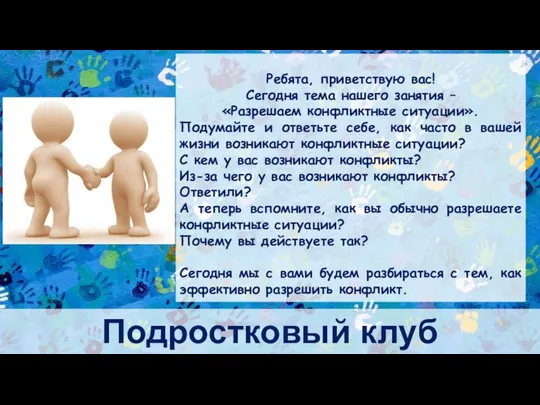 Ребята, приветствую вас!
Сегодня тема нашего занятия –
«Разрешаем конфликтные ситуации».
Подумайте и ответьте себе, как часто в вашей жизни возникают конфликтные ситуации?
С кем у вас возникают конфликты?
Из-за чего у вас возникают конфликты?
Ответили?
А теперь вспомните, как вы обычно разрешаете конфликтные ситуации?
Почему вы действуете так?

Сегодня мы с вами будем разбираться с тем, как эффективно разрешить конфликт.

Подростковый клуб